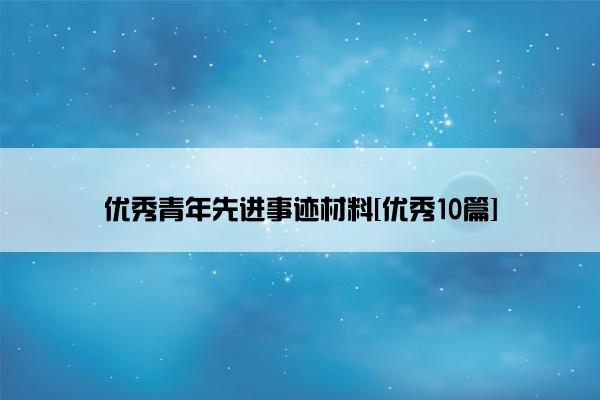 优秀青年先进事迹材料[优秀10篇]